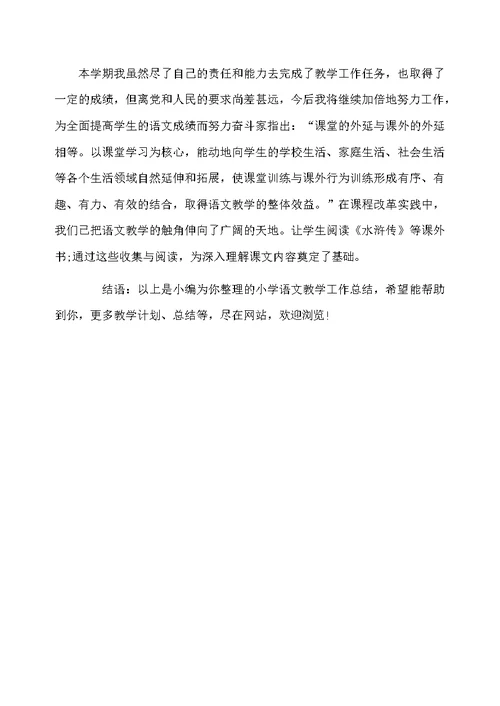 本学期我虽然尽了自己的责任和能力去完成了教学工作任务，也取得了一定的成绩，但离党和人民的要求尚差甚远，今后我将继续加倍地努力工作，为全面提高学生的语文成绩而努力奋斗家指出：“课堂的外延与课外的外延相等。以课堂学习为核心，能动地向学生的学校生活、家庭生活、社会生活等各个生活领域自然延伸和拓展，使课堂训练与课外行为训练形成有序、有趣、有力、有效的结合，取得语文教学的整体效益。”在课程改革实践中，我们已把语文教学的触角伸向了广阔的天地。让学生阅读《水浒传》等课外书;通过这些收集与阅读，为深入理解课文内容奠定了基础。

结语：以上是小编为你整理的小学语文教学工作总结，希望能帮助到你，更多教学计划、总结等，尽在网站，欢迎浏览!